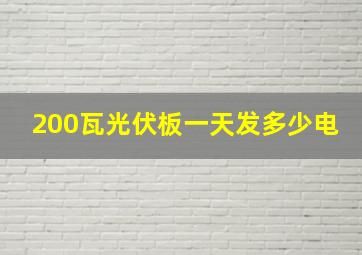 200瓦光伏板一天发多少电